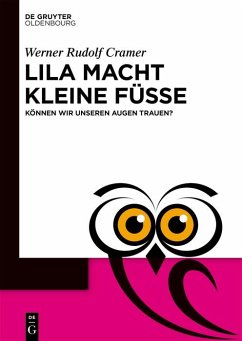 DE GRUYTER
OLDENBOURG

Werner Rudolf Cramer

LILA MACHT KLEINE FÜSSE

KÖNNEN WIR UNSEREN AUGEN TRAUEN?

DE
G